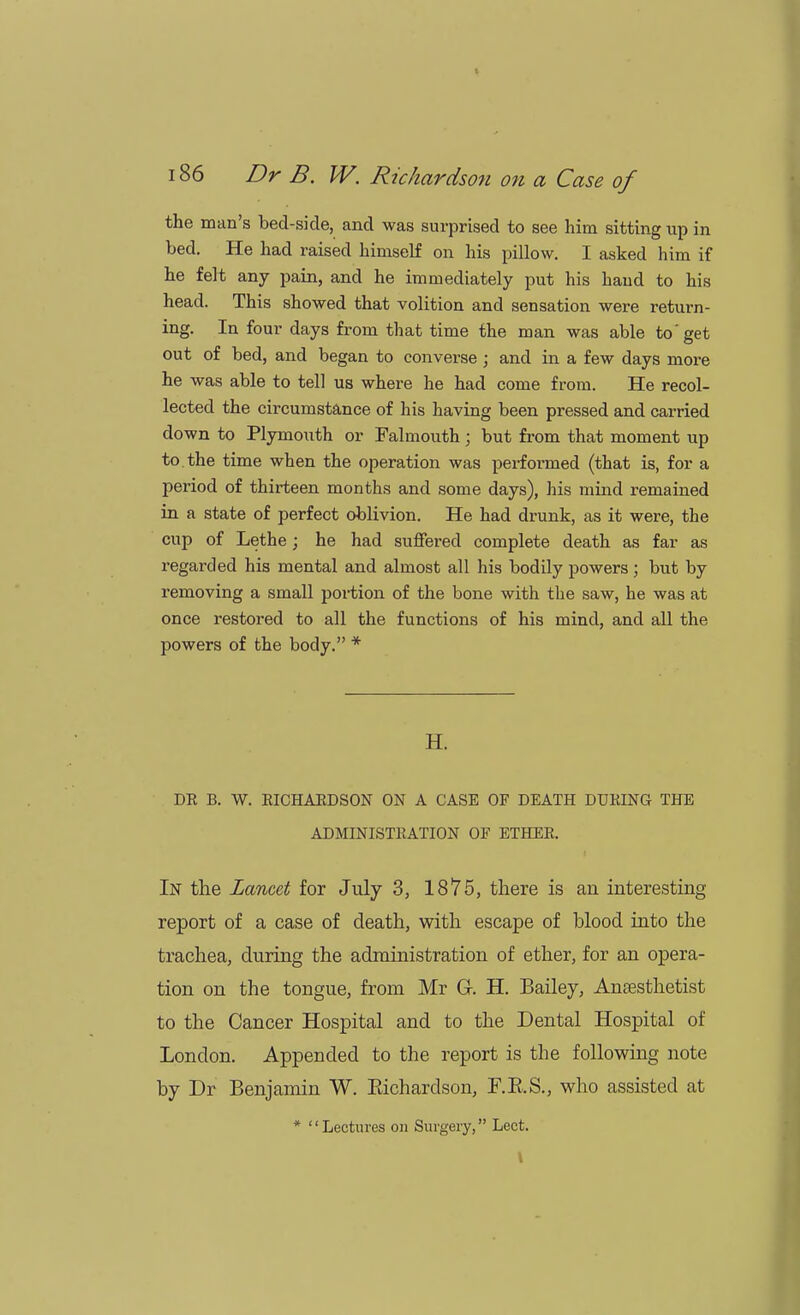 186 Dr B. W. Richardson on a Case of

the man's bed-side, and was surprised to see him sitting up in bed. He had raised himself on his pillow. I asked him if he felt any pain, and he immediately put his hand to his head. This showed that volition and sensation were returning. In four days from that time the man was able to get out of bed, and began to converse; and in a few days more he was able to tell us where he had come from. He recollected the circumstance of his having been pressed and carried down to Plymouth or Falmouth; but from that moment up to the time when the operation was performed (that is, for a period of thirteen months and some days), his mind remained in a state of perfect oblivion. He had drunk, as it were, the cup of Lethe; he had suffered complete death as far as regarded his mental and almost all his bodily powers; but by removing a small portion of the bone with the saw, he was at once restored to all the functions of his mind, and all the powers of the body." *

H.

DR B. W. RICHARDSON ON A CASE OF DEATH DURING THE ADMINISTRATION OF ETHER.

In the Lancet for July 3, 1875, there is an interesting report of a case of death, with escape of blood into the trachea, during the administration of ether, for an operation on the tongue, from Mr G. H. Bailey, Anæsthetist to the Cancer Hospital and to the Dental Hospital of London. Appended to the report is the following note by Dr Benjamin W. Richardson, F.R.S., who assisted at

* "Lectures on Surgery," Lect.